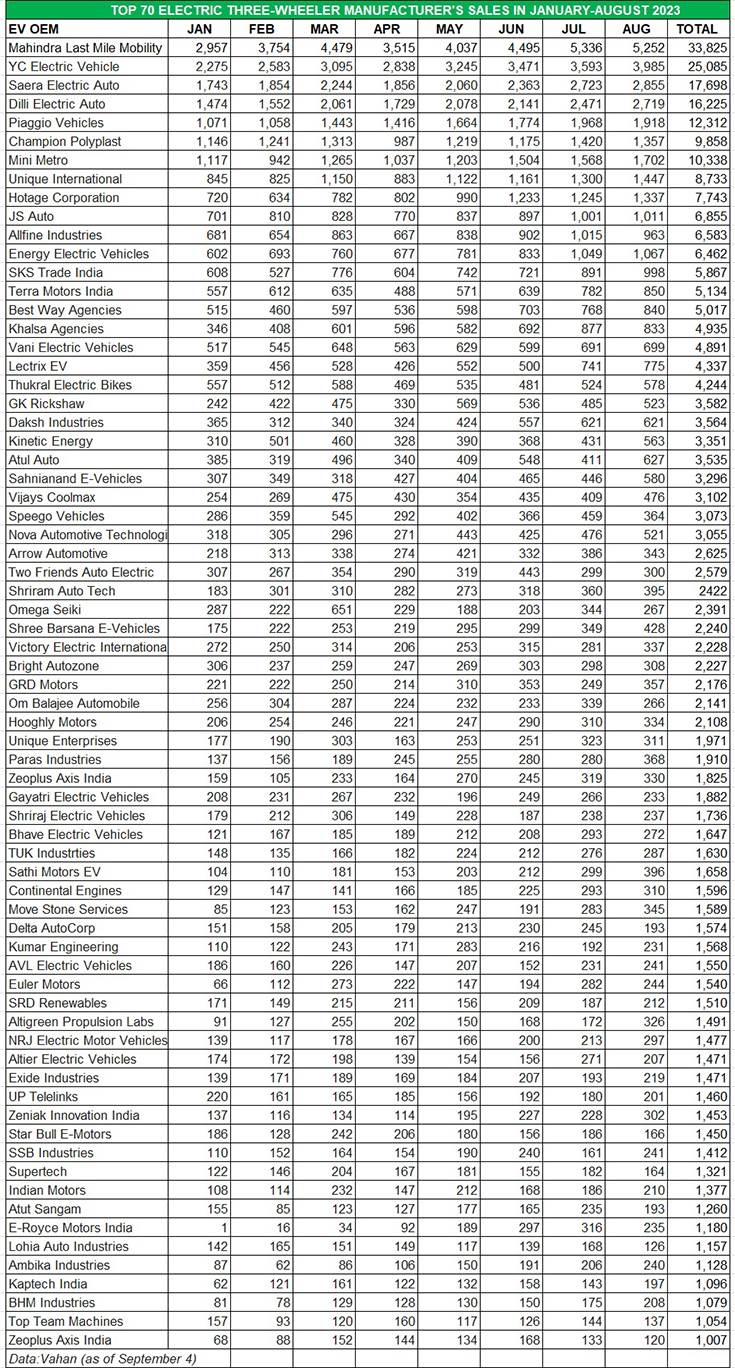 TOP 70 ELECTRIC THREE-WHEELER MANUFACTURER'S SALES IN JANUARY-AUGUST 2023

| EV OEM | JAN | FEB | MAR | APR | MAY | JUN | JUL | AUG | TOTAL |
|---|---|---|---|---|---|---|---|---|---|
| Mahindra Last Mile Mobility | 2,957 | 3,754 | 4,479 | 3,515 | 4,037 | 4,495 | 5,336 | 5,252 | 33,825 |
| YC Electric Vehicle | 2,275 | 2,583 | 3,095 | 2,838 | 3,245 | 3,471 | 3,593 | 3,985 | 25,085 |
| Saera Electric Auto | 1,743 | 1,854 | 2,244 | 1,856 | 2,060 | 2,363 | 2,723 | 2,855 | 17,698 |
| Dilli Electric Auto | 1,474 | 1,552 | 2,061 | 1,729 | 2,078 | 2,141 | 2,471 | 2,719 | 16,225 |
| Piaggio Vehicles | 1,071 | 1,058 | 1,443 | 1,416 | 1,664 | 1,774 | 1,968 | 1,918 | 12,312 |
| Champion Polyplast | 1,146 | 1,241 | 1,313 | 987 | 1,219 | 1,175 | 1,420 | 1,357 | 9,858 |
| Mini Metro | 1,117 | 942 | 1,265 | 1,037 | 1,203 | 1,504 | 1,568 | 1,702 | 10,338 |
| Unique International | 845 | 825 | 1,150 | 883 | 1,122 | 1,161 | 1,300 | 1,447 | 8,733 |
| Hotage Corporation | 720 | 634 | 782 | 802 | 990 | 1,233 | 1,245 | 1,337 | 7,743 |
| JS Auto | 701 | 810 | 828 | 770 | 837 | 897 | 1,001 | 1,011 | 6,855 |
| Allfine Industries | 681 | 654 | 863 | 667 | 838 | 902 | 1,015 | 963 | 6,583 |
| Energy Electric Vehicles | 602 | 693 | 760 | 677 | 781 | 833 | 1,049 | 1,067 | 6,462 |
| SKS Trade India | 608 | 527 | 776 | 604 | 742 | 721 | 891 | 998 | 5,867 |
| Terra Motors India | 557 | 612 | 635 | 488 | 571 | 639 | 782 | 850 | 5,134 |
| Best Way Agencies | 515 | 460 | 597 | 536 | 598 | 703 | 768 | 840 | 5,017 |
| Khalsa Agencies | 346 | 408 | 601 | 596 | 582 | 692 | 877 | 833 | 4,935 |
| Vani Electric Vehicles | 517 | 545 | 648 | 563 | 629 | 599 | 691 | 699 | 4,891 |
| Lectrix EV | 359 | 456 | 528 | 426 | 552 | 500 | 741 | 775 | 4,337 |
| Thukral Electric Bikes | 557 | 512 | 588 | 469 | 535 | 481 | 524 | 578 | 4,244 |
| GK Rickshaw | 242 | 422 | 475 | 330 | 569 | 536 | 485 | 523 | 3,582 |
| Daksh Industries | 365 | 312 | 340 | 324 | 424 | 557 | 621 | 621 | 3,564 |
| Kinetic Energy | 310 | 501 | 460 | 328 | 390 | 368 | 431 | 563 | 3,351 |
| Atul Auto | 385 | 319 | 496 | 340 | 409 | 548 | 411 | 627 | 3,535 |
| Sahnianand E-Vehicles | 307 | 349 | 318 | 427 | 404 | 465 | 446 | 580 | 3,296 |
| Vijays Coolmax | 254 | 269 | 475 | 430 | 354 | 435 | 409 | 476 | 3,102 |
| Speego Vehicles | 286 | 359 | 545 | 292 | 402 | 366 | 459 | 364 | 3,073 |
| Nova Automotive Technologi | 318 | 305 | 296 | 271 | 443 | 425 | 476 | 521 | 3,055 |
| Arrow Automotive | 218 | 313 | 338 | 274 | 421 | 332 | 386 | 343 | 2,625 |
| Two Friends Auto Electric | 307 | 267 | 354 | 290 | 319 | 443 | 299 | 300 | 2,579 |
| Shriram Auto Tech | 183 | 301 | 310 | 282 | 273 | 318 | 360 | 395 | 2422 |
| Omega Seiki | 287 | 222 | 651 | 229 | 188 | 203 | 344 | 267 | 2,391 |
| Shree Barsana E-Vehicles | 175 | 222 | 253 | 219 | 295 | 299 | 349 | 428 | 2,240 |
| Victory Electric Internationa | 272 | 250 | 314 | 206 | 253 | 315 | 281 | 337 | 2,228 |
| Bright Autozone | 306 | 237 | 259 | 247 | 269 | 303 | 298 | 308 | 2,227 |
| GRD Motors | 221 | 222 | 250 | 214 | 310 | 353 | 249 | 357 | 2,176 |
| Om Balajee Automobile | 256 | 304 | 287 | 224 | 232 | 233 | 339 | 266 | 2,141 |
| Hooghly Motors | 206 | 254 | 246 | 221 | 247 | 290 | 310 | 334 | 2,108 |
| Unique Enterprises | 177 | 190 | 303 | 163 | 253 | 251 | 323 | 311 | 1,971 |
| Paras Industries | 137 | 156 | 189 | 245 | 255 | 280 | 280 | 368 | 1,910 |
| Zeoplus Axis India | 159 | 105 | 233 | 164 | 270 | 245 | 319 | 330 | 1,825 |
| Gayatri Electric Vehicles | 208 | 231 | 267 | 232 | 196 | 249 | 266 | 233 | 1,882 |
| Shriraj Electric Vehicles | 179 | 212 | 306 | 149 | 228 | 187 | 238 | 237 | 1,736 |
| Bhave Electric Vehicles | 121 | 167 | 185 | 189 | 212 | 208 | 293 | 272 | 1,647 |
| TUK Industrties | 148 | 135 | 166 | 182 | 224 | 212 | 276 | 287 | 1,630 |
| Sathi Motors EV | 104 | 110 | 181 | 153 | 203 | 212 | 299 | 396 | 1,658 |
| Continental Engines | 129 | 147 | 141 | 166 | 185 | 225 | 293 | 310 | 1,596 |
| Move Stone Services | 85 | 123 | 153 | 162 | 247 | 191 | 283 | 345 | 1,589 |
| Delta AutoCorp | 151 | 158 | 205 | 179 | 213 | 230 | 245 | 193 | 1,574 |
| Kumar Engineering | 110 | 122 | 243 | 171 | 283 | 216 | 192 | 231 | 1,568 |
| AVL Electric Vehicles | 186 | 160 | 226 | 147 | 207 | 152 | 231 | 241 | 1,550 |
| Euler Motors | 66 | 112 | 273 | 222 | 147 | 194 | 282 | 244 | 1,540 |
| SRD Renewables | 171 | 149 | 215 | 211 | 156 | 209 | 187 | 212 | 1,510 |
| Altigreen Propulsion Labs | 91 | 127 | 255 | 202 | 150 | 168 | 172 | 326 | 1,491 |
| NRJ Electric Motor Vehicles | 139 | 117 | 178 | 167 | 166 | 200 | 213 | 297 | 1,477 |
| Altier Electric Vehicles | 174 | 172 | 198 | 139 | 154 | 156 | 271 | 207 | 1,471 |
| Exide Industries | 139 | 171 | 189 | 169 | 184 | 207 | 193 | 219 | 1,471 |
| UP Telelinks | 220 | 161 | 165 | 185 | 156 | 192 | 180 | 201 | 1,460 |
| Zeniak Innovation India | 137 | 116 | 134 | 114 | 195 | 227 | 228 | 302 | 1,453 |
| Star Bull E-Motors | 186 | 128 | 242 | 206 | 180 | 156 | 186 | 166 | 1,450 |
| SSB Industries | 110 | 152 | 164 | 154 | 190 | 240 | 161 | 241 | 1,412 |
| Supertech | 122 | 146 | 204 | 167 | 181 | 155 | 182 | 164 | 1,321 |
| Indian Motors | 108 | 114 | 232 | 147 | 212 | 168 | 186 | 210 | 1,377 |
| Atut Sangam | 155 | 85 | 123 | 127 | 177 | 165 | 235 | 193 | 1,260 |
| E-Royce Motors India | 1 | 16 | 34 | 92 | 189 | 297 | 316 | 235 | 1,180 |
| Lohia Auto Industries | 142 | 165 | 151 | 149 | 117 | 139 | 168 | 126 | 1,157 |
| Ambika Industries | 87 | 62 | 86 | 106 | 150 | 191 | 206 | 240 | 1,128 |
| Kaptech India | 62 | 121 | 161 | 122 | 132 | 158 | 143 | 197 | 1,096 |
| BHM Industries | 81 | 78 | 129 | 128 | 130 | 150 | 175 | 208 | 1,079 |
| Top Team Machines | 157 | 93 | 120 | 160 | 117 | 126 | 144 | 137 | 1,054 |
| Zeoplus Axis India | 68 | 88 | 152 | 144 | 134 | 168 | 133 | 120 | 1,007 |

Data:Vahan (as of September 4)